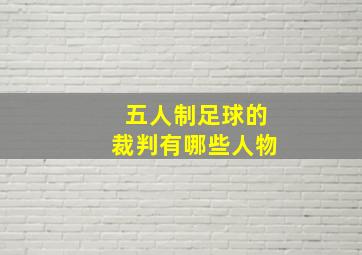 五人制足球的
裁判有哪些人物